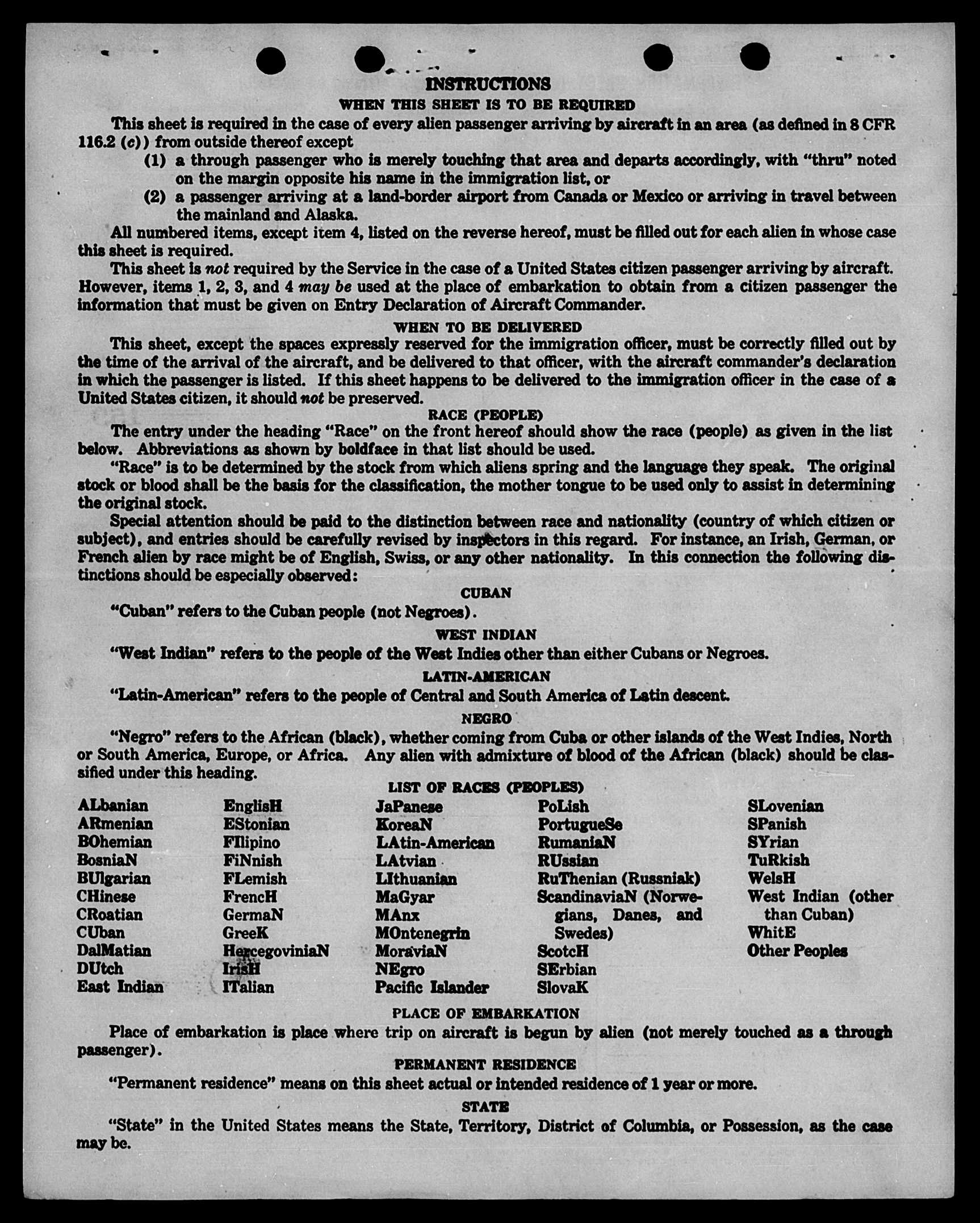 INSTRUCTIONS

WHEN THIS SHEET IS TO BE REQUIRED

This sheet is required in the case of every alien passenger arriving by aircraft in an area (as defined in 8 CFR 116.2 (c)) from outside thereof except

(1) a through passenger who is merely touching that area and departs accordingly, with "thru" noted on the margin opposite his name in the immigration list, or

(2) a passenger arriving at a land-border airport from Canada or Mexico or arriving in travel between the mainland and Alaska.

All numbered items, except item 4, listed on the reverse hereof, must be filled out for each alien in whose case this sheet is required.

This sheet is not required by the Service in the case of a United States citizen passenger arriving by aircraft. However, items 1, 2, 3, and 4 may be used at the place of embarkation to obtain from a citizen passenger the information that must be given on Entry Declaration of Aircraft Commander.

WHEN TO BE DELIVERED

This sheet, except the spaces expressly reserved for the immigration officer, must be correctly filled out by the time of the arrival of the aircraft, and be delivered to that officer, with the aircraft commander's declaration in which the passenger is listed. If this sheet happens to be delivered to the immigration officer in the case of a United States citizen, it should not be preserved.

RACE (PEOPLE)

The entry under the heading "Race" on the front hereof should show the race (people) as given in the list below. Abbreviations as shown by boldface in that list should be used.

"Race" is to be determined by the stock from which aliens spring and the language they speak. The original stock or blood shall be the basis for the classification, the mother tongue to be used only to assist in determining the original stock.

Special attention should be paid to the distinction between race and nationality (country of which citizen or subject), and entries should be carefully revised by inspectors in this regard. For instance, an Irish, German, or French alien by race might be of English, Swiss, or any other nationality. In this connection the following distinctions should be especially observed:

CUBAN

"Cuban" refers to the Cuban people (not Negroes).

WEST INDIAN

"West Indian" refers to the people of the West Indies other than either Cubans or Negroes.

LATIN-AMERICAN

"Latin-American" refers to the people of Central and South America of Latin descent.

NEGRO

"Negro" refers to the African (black), whether coming from Cuba or other islands of the West Indies, North or South America, Europe, or Africa. Any alien with admixture of blood of the African (black) should be classified under this heading.

LIST OF RACES (PEOPLES)

ALbanian
ARmenian
BOhemian
BosniaN
BUlgarian
CHinese
CRoatian
CUban
DalMatian
DUtch
East Indian

EnglisH
EStonian
FIlipino
FiNnish
FLemish
FrencH
GermaN
GreeK
HercegoviniaN
IrisH
ITalian

JaPanese
KoreaN
LAtin-American
LAtvian
LIthuanian
MaGyar
MAnx
MOntenegrin
MoraviaN
NEgro
Pacific Islander

PoLish
PortugueSe
RumaniaN
RUssian
RuThenian (Russniak)
ScandinaviaN (Norwegians, Danes, and Swedes)
ScotcH
SErbian
SlovaK

SLovenian
SPanish
SYrian
TuRkish
WelsH
West Indian (other than Cuban)
WhitE
Other Peoples

PLACE OF EMBARKATION

Place of embarkation is place where trip on aircraft is begun by alien (not merely touched as a through passenger).

PERMANENT RESIDENCE

"Permanent residence" means on this sheet actual or intended residence of 1 year or more.

STATE

"State" in the United States means the State, Territory, District of Columbia, or Possession, as the case may be.